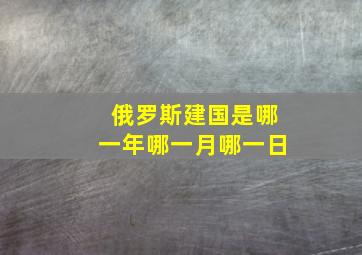 俄罗斯建国是哪一年哪一月哪一日